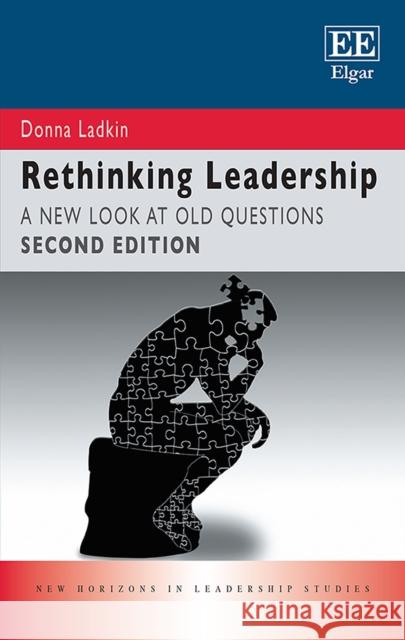 EE
Elgar

Donna Ladkin

Rethinking Leadership

A NEW LOOK AT OLD QUESTIONS

SECOND EDITION

NEW HORIZONS IN LEADERSHIP STUDIES

Kraina Książek